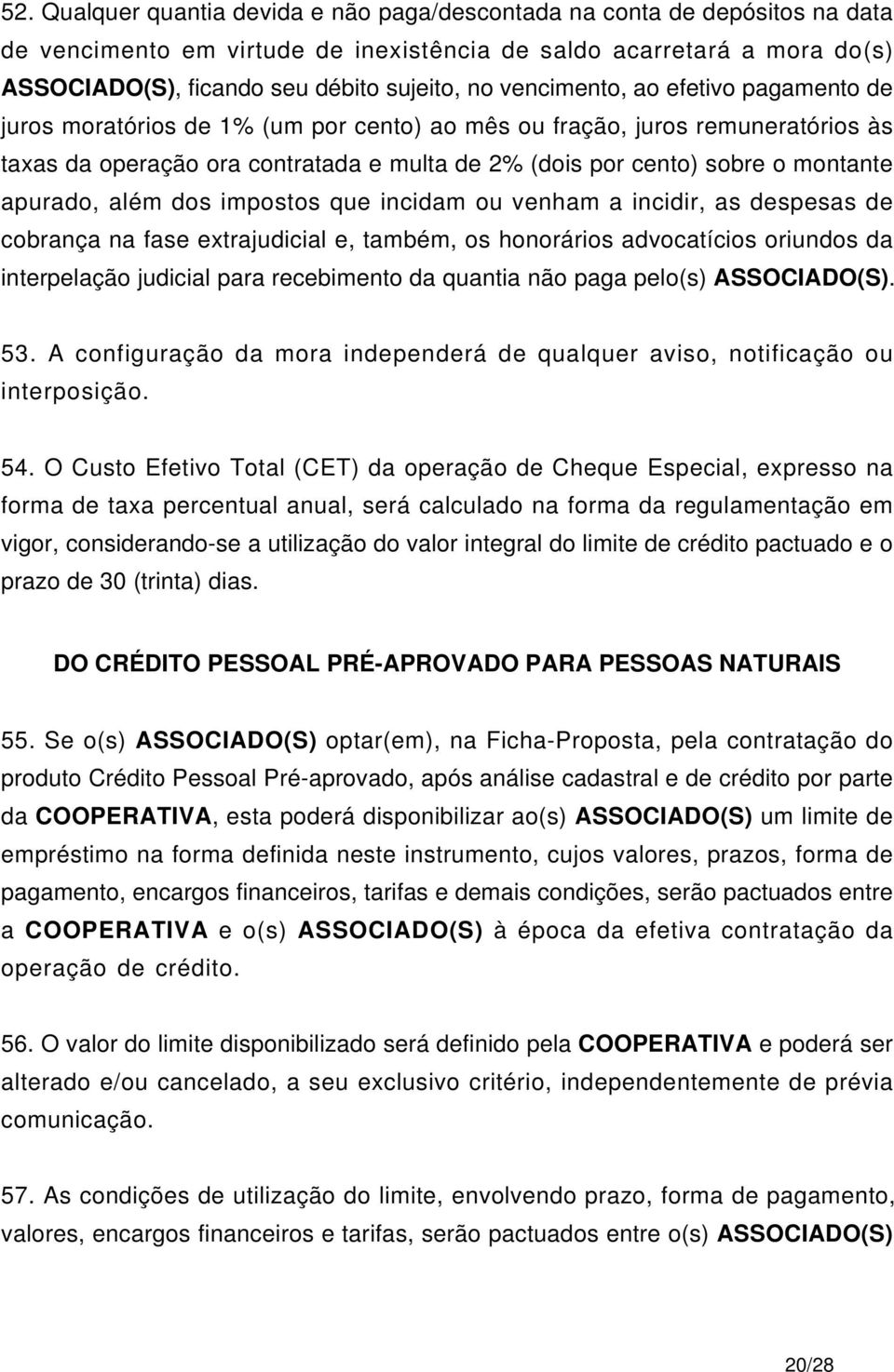 52. Qualquer quantia devida e não paga/descontada na conta de depósitos na data de vencimento em virtude de inexistência de saldo acarretará a mora do(s) ASSOCIADO(S), ficando seu débito sujeito, no vencimento, ao efetivo pagamento de juros moratórios de 1% (um por cento) ao mês ou fração, juros remuneratórios às taxas da operação ora contratada e multa de 2% (dois por cento) sobre o montante apurado, além dos impostos que incidam ou venham a incidir, as despesas de cobrança na fase extrajudicial e, também, os honorários advocatícios oriundos da interpelação judicial para recebimento da quantia não paga pelo(s) ASSOCIADO(S).

53. A configuração da mora independerá de qualquer aviso, notificação ou interposição.

54. O Custo Efetivo Total (CET) da operação de Cheque Especial, expresso na forma de taxa percentual anual, será calculado na forma da regulamentação em vigor, considerando-se a utilização do valor integral do limite de crédito pactuado e o prazo de 30 (trinta) dias.

DO CRÉDITO PESSOAL PRÉ-APROVADO PARA PESSOAS NATURAIS

55. Se o(s) ASSOCIADO(S) optar(em), na Ficha-Proposta, pela contratação do produto Crédito Pessoal Pré-aprovado, após análise cadastral e de crédito por parte da COOPERATIVA, esta poderá disponibilizar ao(s) ASSOCIADO(S) um limite de empréstimo na forma definida neste instrumento, cujos valores, prazos, forma de pagamento, encargos financeiros, tarifas e demais condições, serão pactuados entre a COOPERATIVA e o(s) ASSOCIADO(S) à época da efetiva contratação da operação de crédito.

56. O valor do limite disponibilizado será definido pela COOPERATIVA e poderá ser alterado e/ou cancelado, a seu exclusivo critério, independentemente de prévia comunicação.

57. As condições de utilização do limite, envolvendo prazo, forma de pagamento, valores, encargos financeiros e tarifas, serão pactuados entre o(s) ASSOCIADO(S)

20/28